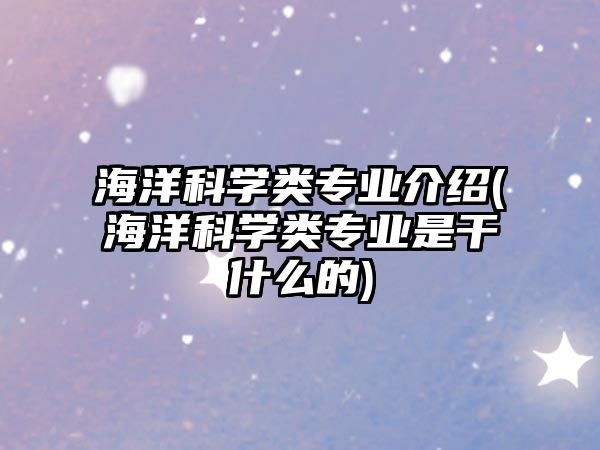 海洋科学类专业介绍(海洋科学类专业是干什么的)